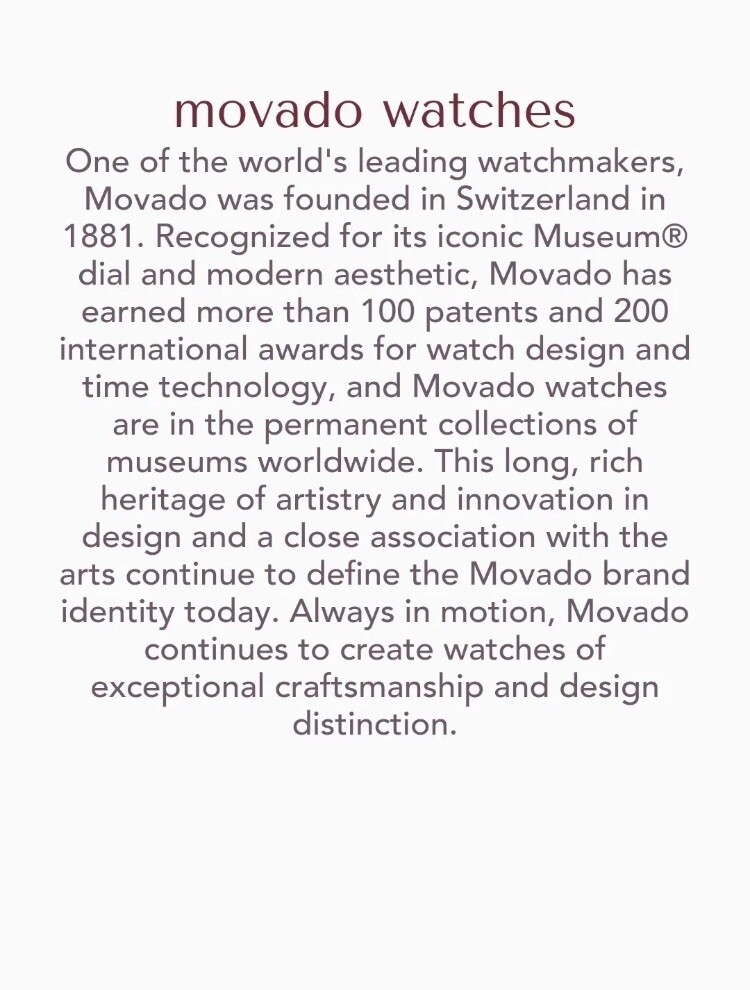 movado watches

One of the world's leading watchmakers, Movado was founded in Switzerland in 1881. Recognized for its iconic Museum® dial and modern aesthetic, Movado has earned more than 100 patents and 200 international awards for watch design and time technology, and Movado watches are in the permanent collections of museums worldwide. This long, rich heritage of artistry and innovation in design and a close association with the arts continue to define the Movado brand identity today. Always in motion, Movado continues to create watches of exceptional craftsmanship and design distinction.